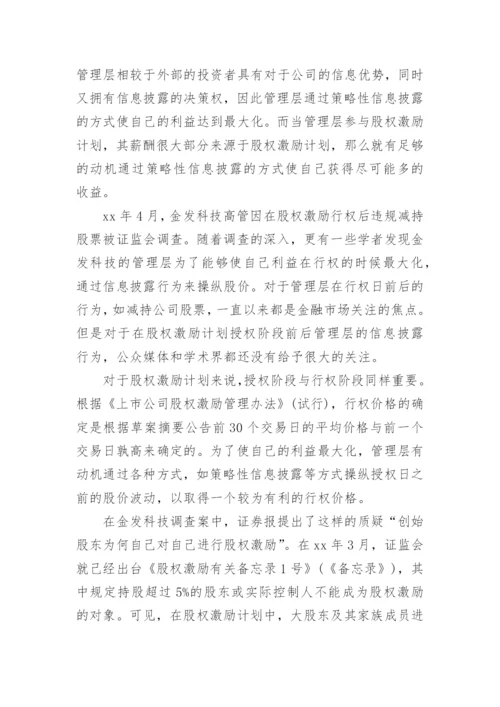 管理层相较于外部的投资者具有对于公司的信息优势，同时又拥有信息披露的决策权，因此管理层通过策略性信息披露的方式使自己的利益达到最大化。而当管理层参与股权激励计划，其薪酬很大部分来源于股权激励计划，那么就有足够的动机通过策略性信息披露的方式使自己获得尽可能多的收益。

xx 年 4 月，金发科技高管因在股权激励行权后违规减持股票被证监会调查。随着调查的深入，更有一些学者发现金发科技的管理层为了能够使自己利益在行权的时候最大化，通过信息披露行为来操纵股价。对于管理层在行权日前后的行为，如减持公司股票，一直以来都是金融市场关注的焦点。但是对于在股权激励计划授权阶段前后管理层的信息披露行为，公众媒体和学术界都还没有给予很大的关注。

对于股权激励计划来说，授权阶段与行权阶段同样重要。根据《上市公司股权激励管理办法》(试行)，行权价格的确定是根据草案摘要公告前 30 个交易日的平均价格与前一个交易日孰高来确定的。为了使自己的利益最大化，管理层有动机通过各种方式，如策略性信息披露等方式操纵授权日之前的股价波动，以取得一个较为有利的行权价格。

在金发科技调查案中，证券报提出了这样的质疑“创始股东为何自己对自己进行股权激励”。在 xx 年 3 月，证监会就已经出台《股权激励有关备忘录 1 号》(《备忘录》)，其中规定持股超过 5%的股东或实际控制人不能成为股权激励的对象。可见，在股权激励计划中，大股东及其家族成员进